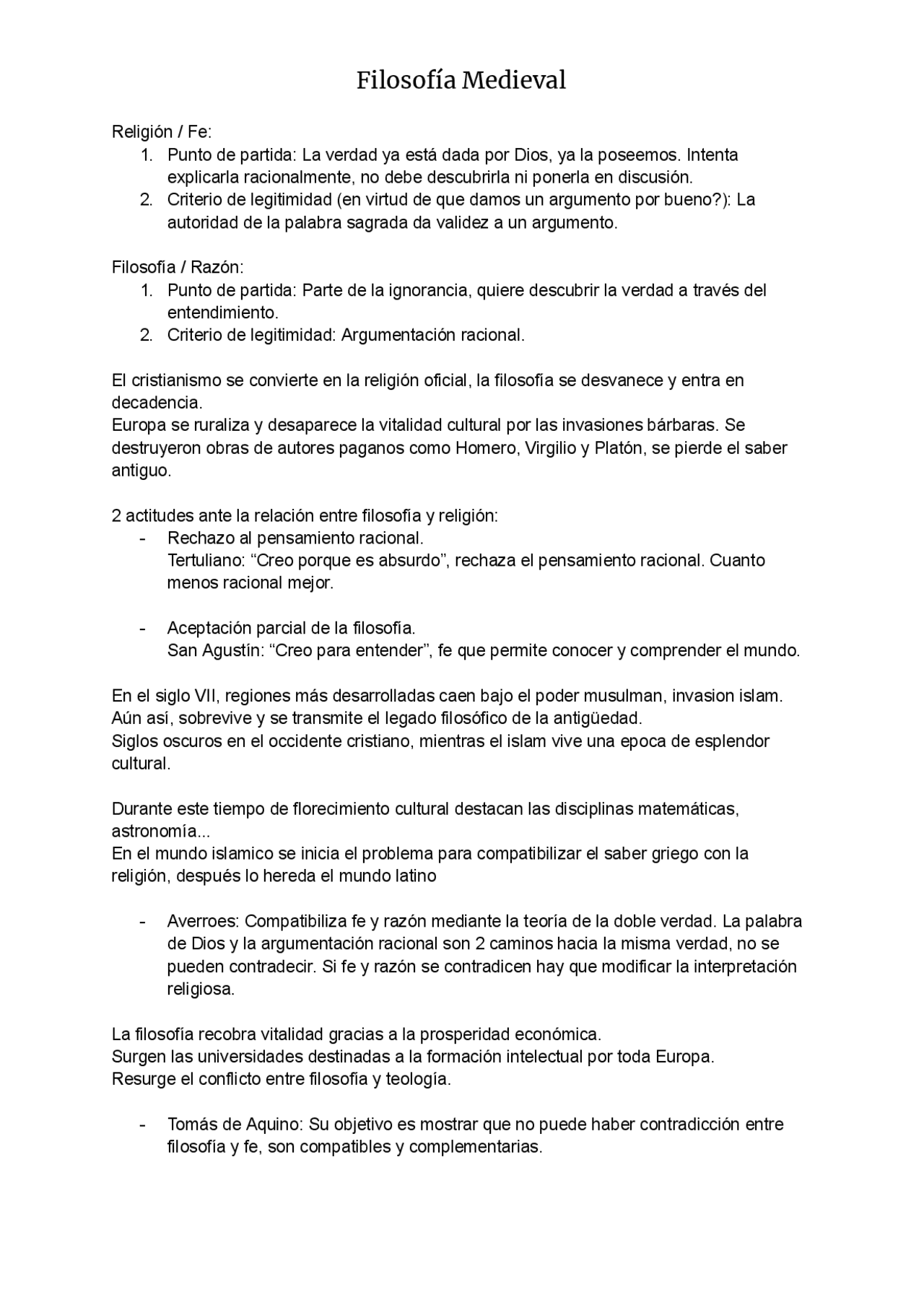 Filosofía Medieval

Religión / Fe:
1. Punto de partida: La verdad ya está dada por Dios, ya la poseemos. Intenta explicarla racionalmente, no debe descubrirla ni ponerla en discusión.
2. Criterio de legitimidad (en virtud de que damos un argumento por bueno?): La autoridad de la palabra sagrada da validez a un argumento.

Filosofía / Razón:
1. Punto de partida: Parte de la ignorancia, quiere descubrir la verdad a través del entendimiento.
2. Criterio de legitimidad: Argumentación racional.

El cristianismo se convierte en la religión oficial, la filosofía se desvanece y entra en decadencia.
Europa se ruraliza y desaparece la vitalidad cultural por las invasiones bárbaras. Se destruyeron obras de autores paganos como Homero, Virgilio y Platón, se pierde el saber antiguo.

2 actitudes ante la relación entre filosofía y religión:
- Rechazo al pensamiento racional.
Tertuliano: “Creo porque es absurdo”, rechaza el pensamiento racional. Cuanto menos racional mejor.

- Aceptación parcial de la filosofía.
San Agustín: “Creo para entender”, fe que permite conocer y comprender el mundo.

En el siglo VII, regiones más desarrolladas caen bajo el poder musulman, invasion islam.
Aún así, sobrevive y se transmite el legado filosófico de la antigüedad.
Siglos oscuros en el occidente cristiano, mientras el islam vive una epoca de esplendor cultural.

Durante este tiempo de florecimiento cultural destacan las disciplinas matemáticas, astronomía...
En el mundo islamico se inicia el problema para compatibilizar el saber griego con la religión, después lo hereda el mundo latino

- Averroes: Compatibiliza fe y razón mediante la teoría de la doble verdad. La palabra de Dios y la argumentación racional son 2 caminos hacia la misma verdad, no se pueden contradecir. Si fe y razón se contradicen hay que modificar la interpretación religiosa.

La filosofía recobra vitalidad gracias a la prosperidad económica.
Surgen las universidades destinadas a la formación intelectual por toda Europa.
Resurge el conflicto entre filosofía y teología.

- Tomás de Aquino: Su objetivo es mostrar que no puede haber contradicción entre filosofía y fe, son compatibles y complementarias.